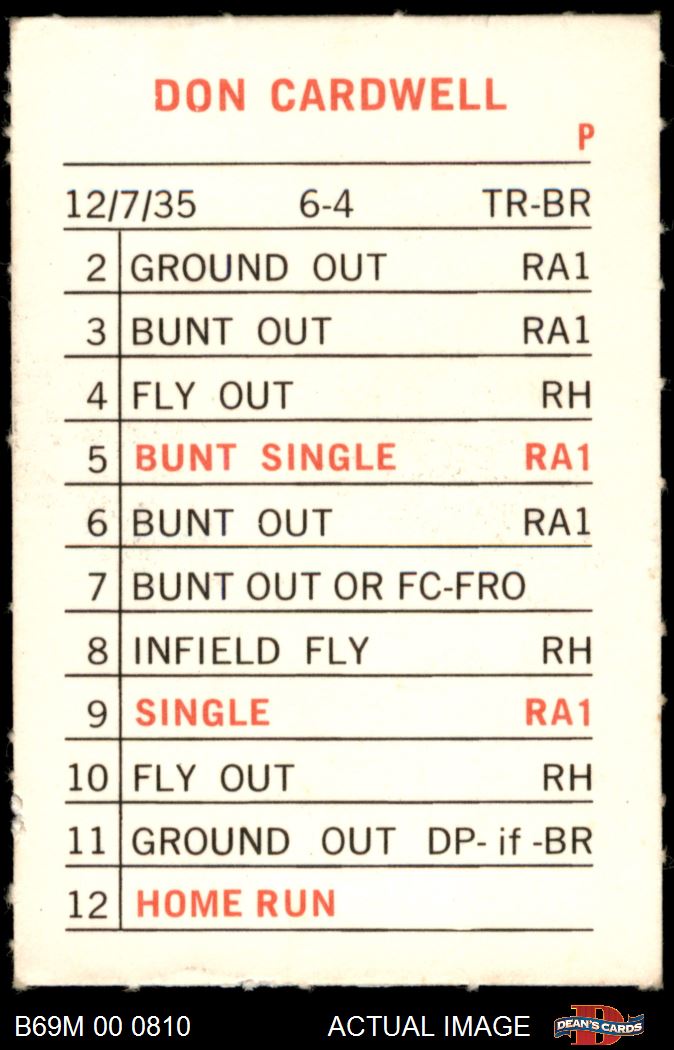 DON CARDWELL
P

12/7/35 6-4 TR-BR

| 2 | GROUND OUT | RA1 |
|---|---|---|
| 3 | BUNT OUT | RA1 |
| 4 | FLY OUT | RH |
| 5 | BUNT SINGLE | RA1 |
| 6 | BUNT OUT | RA1 |
| 7 | BUNT OUT OR FC-FRO | |
| 8 | INFIELD FLY | RH |
| 9 | SINGLE | RA1 |
| 10 | FLY OUT | RH |
| 11 | GROUND OUT | DP- if -BR |
| 12 | HOME RUN | |

B69M 00 0810 ACTUAL IMAGE DEAN'S CARDS